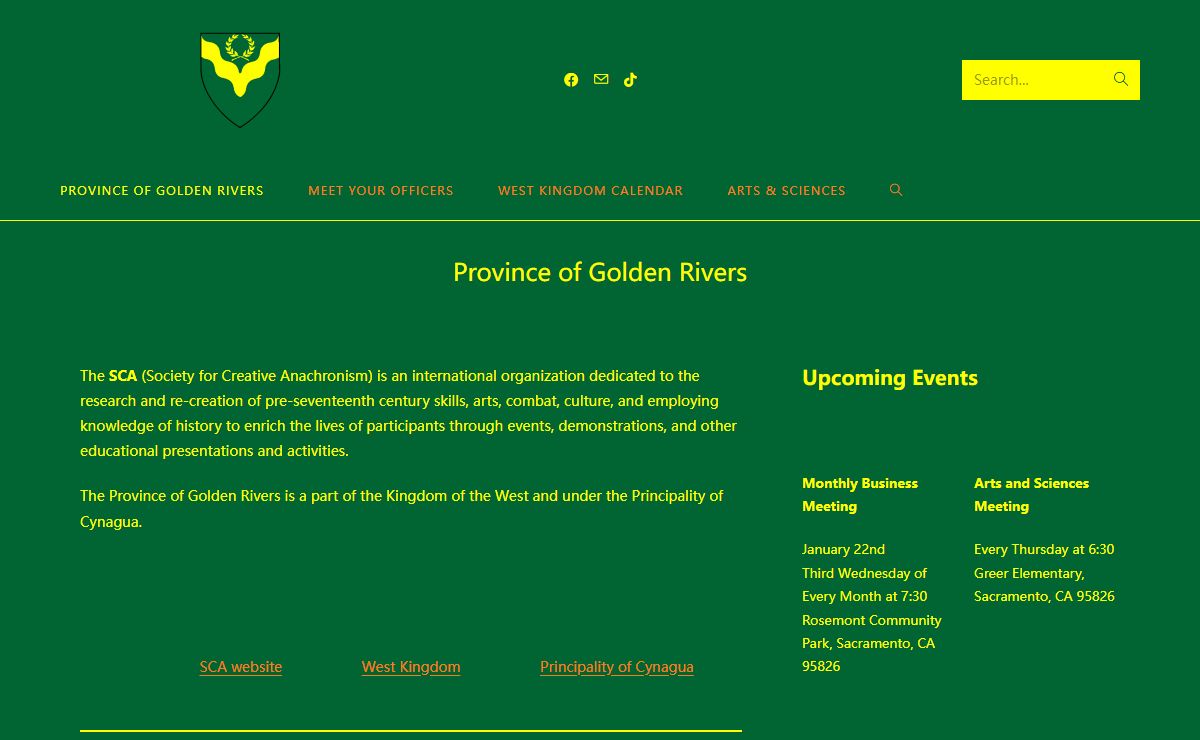 Search...

PROVINCE OF GOLDEN RIVERS MEET YOUR OFFICERS WEST KINGDOM CALENDAR ARTS & SCIENCES

Province of Golden Rivers

The SCA (Society for Creative Anachronism) is an international organization dedicated to the research and re-creation of pre-seventeenth century skills, arts, combat, culture, and employing knowledge of history to enrich the lives of participants through events, demonstrations, and other educational presentations and activities.

The Province of Golden Rivers is a part of the Kingdom of the West and under the Principality of Cynagua.

SCA website West Kingdom Principality of Cynagua

Upcoming Events

Monthly Business Meeting

January 22nd
Third Wednesday of Every Month at 7:30
Rosemont Community Park, Sacramento, CA 95826

Arts and Sciences Meeting

Every Thursday at 6:30
Greer Elementary, Sacramento, CA 95826